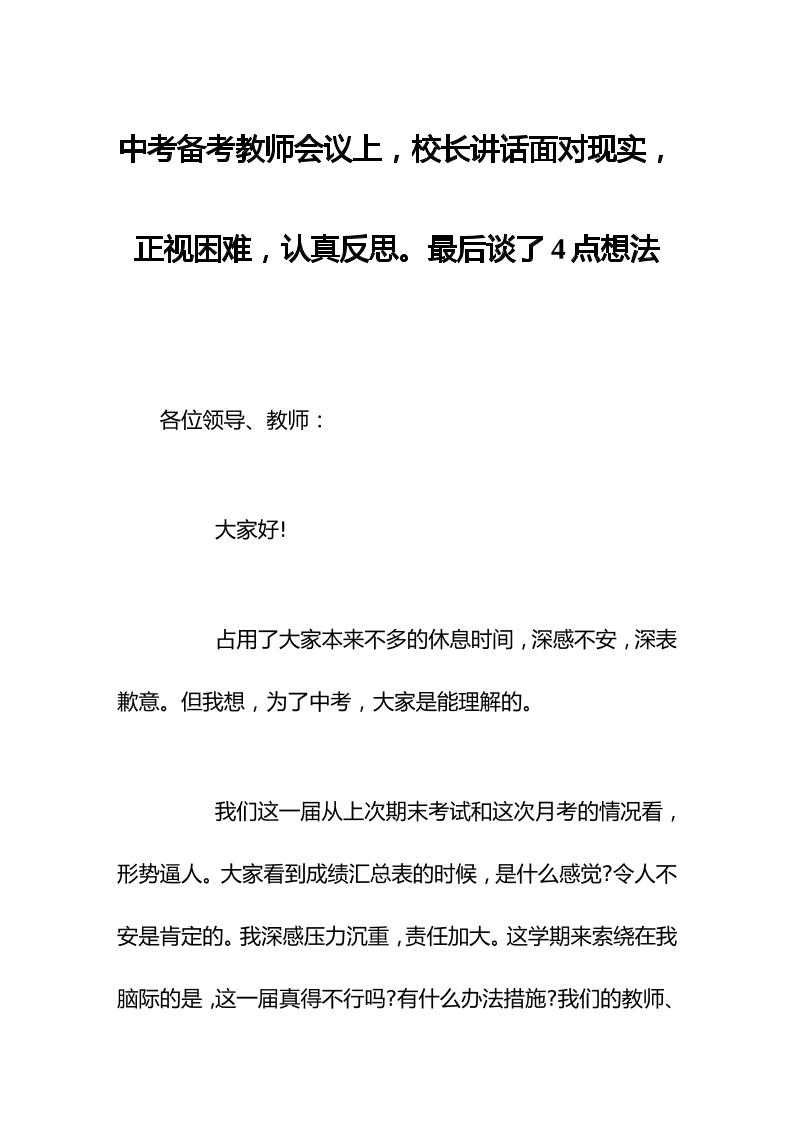 中考备考教师会议上，校长讲话面对现实，正视困难，认真反思。最后谈了4点想法

各位领导、教师：

大家好!

占用了大家本来不多的休息时间，深感不安，深表歉意。但我想，为了中考，大家是能理解的。

我们这一届从上次期末考试和这次月考的情况看，形势逼人。大家看到成绩汇总表的时候，是什么感觉?令人不安是肯定的。我深感压力沉重，责任加大。这学期来索绕在我脑际的是，这一届真得不行吗?有什么办法措施?我们的教师、